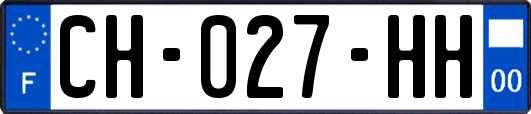 F

CH-027-HH

00